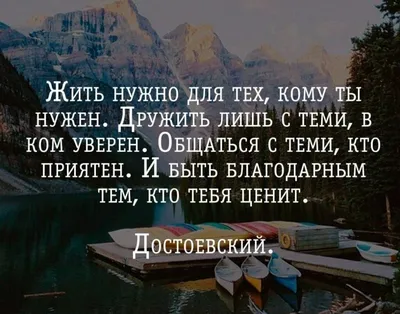 Жить нужно для тех, кому ты нужен. Дружить лишь с теми, в ком уверен. Общаться с теми, кто приятен. И быть благодарным тем, кто тебя ценит.

Достоевский.